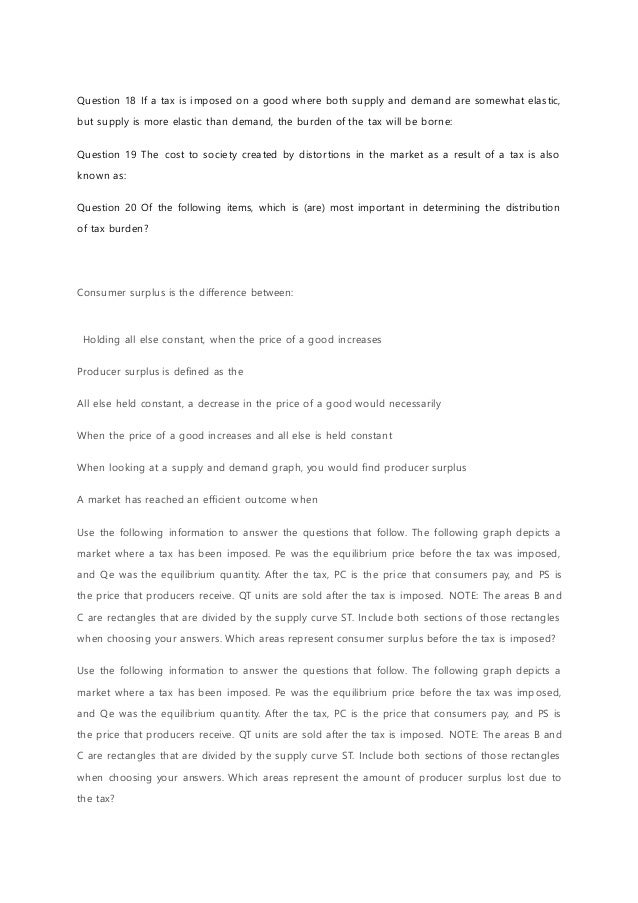 Question 18 If a tax is imposed on a good where both supply and demand are somewhat elastic, but supply is more elastic than demand, the burden of the tax will be borne:

Question 19 The cost to society created by distortions in the market as a result of a tax is also known as:

Question 20 Of the following items, which is (are) most important in determining the distribution of tax burden?

Consumer surplus is the difference between:

Holding all else constant, when the price of a good increases

Producer surplus is defined as the

All else held constant, a decrease in the price of a good would necessarily

When the price of a good increases and all else is held constant

When looking at a supply and demand graph, you would find producer surplus

A market has reached an efficient outcome when

Use the following information to answer the questions that follow. The following graph depicts a market where a tax has been imposed. Pe was the equilibrium price before the tax was imposed, and Qe was the equilibrium quantity. After the tax, PC is the price that consumers pay, and PS is the price that producers receive. QT units are sold after the tax is imposed. NOTE: The areas B and C are rectangles that are divided by the supply curve ST. Include both sections of those rectangles when choosing your answers. Which areas represent consumer surplus before the tax is imposed?

Use the following information to answer the questions that follow. The following graph depicts a market where a tax has been imposed. Pe was the equilibrium price before the tax was imposed, and Qe was the equilibrium quantity. After the tax, PC is the price that consumers pay, and PS is the price that producers receive. QT units are sold after the tax is imposed. NOTE: The areas B and C are rectangles that are divided by the supply curve ST. Include both sections of those rectangles when choosing your answers. Which areas represent the amount of producer surplus lost due to the tax?